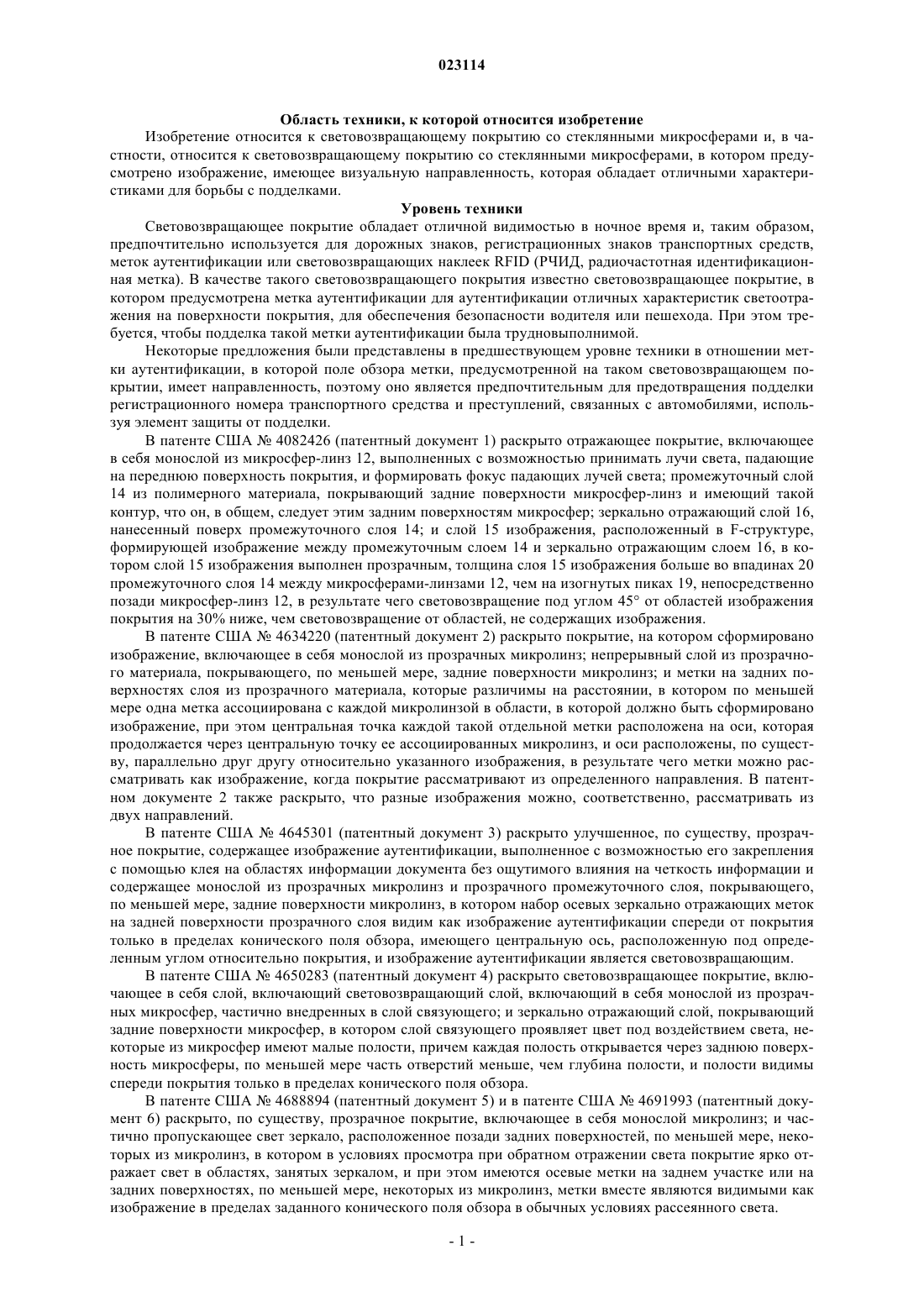 023114

Область техники, к которой относится изобретение

Изобретение относится к световозвращающему покрытию со стеклянными микросферами и, в частности, относится к световозвращающему покрытию со стеклянными микросферами, в котором предусмотрено изображение, имеющее визуальную направленность, которая обладает отличными характеристиками для борьбы с подделками.

Уровень техники

Световозвращающее покрытие обладает отличной видимостью в ночное время и, таким образом, предпочтительно используется для дорожных знаков, регистрационных знаков транспортных средств, меток аутентификации или световозвращающих наклеек RFID (РЧИД, радиочастотная идентификационная метка). В качестве такого световозвращающего покрытия известно световозвращающее покрытие, в котором предусмотрена метка аутентификации для аутентификации отличных характеристик светоотражения на поверхности покрытия, для обеспечения безопасности водителя или пешехода. При этом требуется, чтобы подделка такой метки аутентификации была трудновыполнимой.

Некоторые предложения были представлены в предшествующем уровне техники в отношении метки аутентификации, в которой поле обзора метки, предусмотренной на таком световозвращающем покрытии, имеет направленность, поэтому оно является предпочтительным для предотвращения подделки регистрационного номера транспортного средства и преступлений, связанных с автомобилями, используя элемент защиты от подделки.

В патенте США № 4082426 (патентный документ 1) раскрыто отражающее покрытие, включающее в себя монослой из микросфер-линз 12, выполненных с возможностью принимать лучи света, падающие на переднюю поверхность покрытия, и формировать фокус падающих лучей света; промежуточный слой 14 из полимерного материала, покрывающий задние поверхности микросфер-линз и имеющий такой контур, что он, в общем, следует этим задним поверхностям микросфер; зеркально отражающий слой 16, нанесенный поверх промежуточного слоя 14; и слой 15 изображения, расположенный в F-структуре, формирующей изображение между промежуточным слоем 14 и зеркально отражающим слоем 16, в котором слой 15 изображения выполнен прозрачным, толщина слоя 15 изображения больше во впадинах 20 промежуточного слоя 14 между микросферами-линзами 12, чем на изогнутых пиках 19, непосредственно позади микросфер-линз 12, в результате чего световозвращение под углом 45° от областей изображения покрытия на 30% ниже, чем световозвращение от областей, не содержащих изображения.

В патенте США № 4634220 (патентный документ 2) раскрыто покрытие, на котором сформировано изображение, включающее в себя монослой из прозрачных микролинз; непрерывный слой из прозрачного материала, покрывающего, по меньшей мере, задние поверхности микролинз; и метки на задних поверхностях слоя из прозрачного материала, которые различимы на расстоянии, в котором по меньшей мере одна метка ассоциирована с каждой микролинзой в области, в которой должно быть сформировано изображение, при этом центральная точка каждой такой отдельной метки расположена на оси, которая продолжается через центральную точку ее ассоциированных микролинз, и оси расположены, по существу, параллельно друг другу относительно указанного изображения, в результате чего метки можно рассматривать как изображение, когда покрытие рассматривают из определенного направления. В патентном документе 2 также раскрыто, что разные изображения можно, соответственно, рассматривать из двух направлений.

В патенте США № 4645301 (патентный документ 3) раскрыто улучшенное, по существу, прозрачное покрытие, содержащее изображение аутентификации, выполненное с возможностью его закрепления с помощью клея на областях информации документа без ощутимого влияния на четкость информации и содержащее монослой из прозрачных микролинз и прозрачного промежуточного слоя, покрывающего, по меньшей мере, задние поверхности микролинз, в котором набор осевых зеркально отражающих меток на задней поверхности прозрачного слоя видим как изображение аутентификации спереди от покрытия только в пределах конического поля обзора, имеющего центральную ось, расположенную под определенным углом относительно покрытия, и изображение аутентификации является световозвращающим.

В патенте США № 4650283 (патентный документ 4) раскрыто световозвращающее покрытие, включающее в себя слой, включающий световозвращающий слой, включающий в себя монослой из прозрачных микросфер, частично внедренных в слой связующего; и зеркально отражающий слой, покрывающий задние поверхности микросфер, в котором слой связующего проявляет цвет под воздействием света, некоторые из микросфер имеют малые полости, причем каждая полость открывается через заднюю поверхность микросферы, по меньшей мере часть отверстий меньше, чем глубина полости, и полости видимы спереди покрытия только в пределах конического поля обзора.

В патенте США № 4688894 (патентный документ 5) и в патенте США № 4691993 (патентный документ 6) раскрыто, по существу, прозрачное покрытие, включающее в себя монослой микролинз; и частично пропускающее свет зеркало, расположенное позади задних поверхностей, по меньшей мере, некоторых из микролинз, в котором в условиях просмотра при обратном отражении света покрытие ярко отражает свет в областях, занятых зеркалом, и при этом имеются осевые метки на заднем участке или на задних поверхностях, по меньшей мере, некоторых из микролинз, метки вместе являются видимыми как изображение в пределах заданного конического поля обзора в обычных условиях рассеянного света.

- 1 -